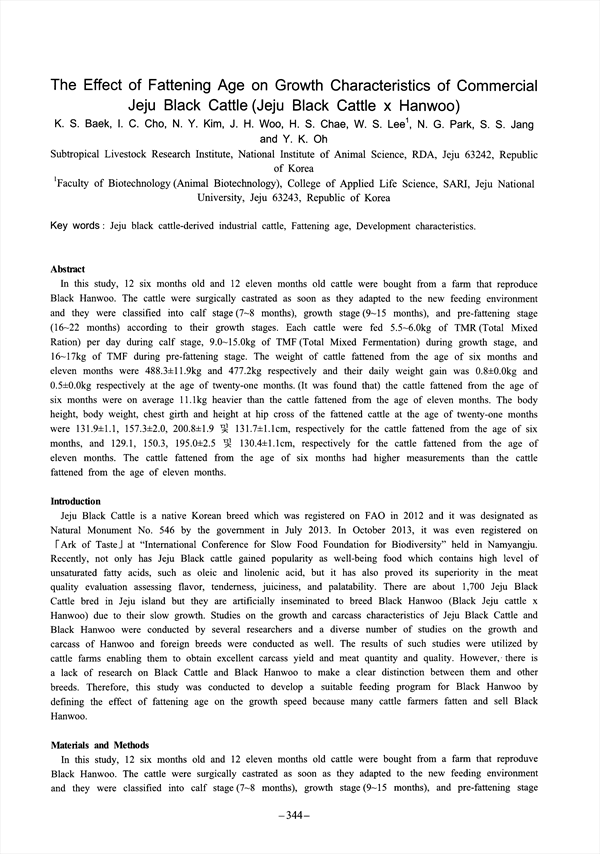 The Effect of Fattening Age on Growth Characteristics of Commercial Jeju Black Cattle (Jeju Black Cattle x Hanwoo)

K. S. Baek, I. C. Cho, N. Y. Kim, J. H. Woo, H. S. Chae, W. S. Lee$^1$, N. G. Park, S. S. Jang and Y. K. Oh

Subtropical Livestock Research Institute, National Institute of Animal Science, RDA, Jeju 63242, Republic of Korea

$^1$Faculty of Biotechnology (Animal Biotechnology), College of Applied Life Science, SARI, Jeju National University, Jeju 63243, Republic of Korea

Key words : Jeju black cattle-derived industrial cattle, Fattening age, Development characteristics.

Abstract

In this study, 12 six months old and 12 eleven months old cattle were bought from a farm that reproduce Black Hanwoo. The cattle were surgically castrated as soon as they adapted to the new feeding environment and they were classified into calf stage (7~8 months), growth stage (9~15 months), and pre-fattening stage (16~22 months) according to their growth stages. Each cattle were fed 5.5~6.0kg of TMR (Total Mixed Ration) per day during calf stage, 9.0~15.0kg of TMF (Total Mixed Fermentation) during growth stage, and 16~17kg of TMF during pre-fattening stage. The weight of cattle fattened from the age of six months and eleven months were 488.3±11.9kg and 477.2kg respectively and their daily weight gain was 0.8±0.0kg and 0.5±0.0kg respectively at the age of twenty-one months. (It was found that) the cattle fattened from the age of six months were on average 11.1kg heavier than the cattle fattened from the age of eleven months. The body height, body weight, chest girth and height at hip cross of the fattened cattle at the age of twenty-one months were 131.9±1.1, 157.3±2.0, 200.8±1.9 및 131.7±1.1cm, respectively for the cattle fattened from the age of six months, and 129.1, 150.3, 195.0±2.5 및 130.4±1.1cm, respectively for the cattle fattened from the age of eleven months. The cattle fattened from the age of six months had higher measurements than the cattle fattened from the age of eleven months.

Introduction

Jeju Black Cattle is a native Korean breed which was registered on FAO in 2012 and it was designated as Natural Monument No. 546 by the government in July 2013. In October 2013, it was even registered on 「Ark of Taste」 at "International Conference for Slow Food Foundation for Biodiversity" held in Namyangju. Recently, not only has Jeju Black cattle gained popularity as well-being food which contains high level of unsaturated fatty acids, such as oleic and linolenic acid, but it has also proved its superiority in the meat quality evaluation assessing flavor, tenderness, juiciness, and palatability. There are about 1,700 Jeju Black Cattle bred in Jeju island but they are artificially inseminated to breed Black Hanwoo (Black Jeju cattle x Hanwoo) due to their slow growth. Studies on the growth and carcass characteristics of Jeju Black Cattle and Black Hanwoo were conducted by several researchers and a diverse number of studies on the growth and carcass of Hanwoo and foreign breeds were conducted as well. The results of such studies were utilized by cattle farms enabling them to obtain excellent carcass yield and meat quantity and quality. However, there is a lack of research on Black Cattle and Black Hanwoo to make a clear distinction between them and other breeds. Therefore, this study was conducted to develop a suitable feeding program for Black Hanwoo by defining the effect of fattening age on the growth speed because many cattle farmers fatten and sell Black Hanwoo.

Materials and Methods

In this study, 12 six months old and 12 eleven months old cattle were bought from a farm that reproduve Black Hanwoo. The cattle were surgically castrated as soon as they adapted to the new feeding environment and they were classified into calf stage (7~8 months), growth stage (9~15 months), and pre-fattening stage

– 344 –